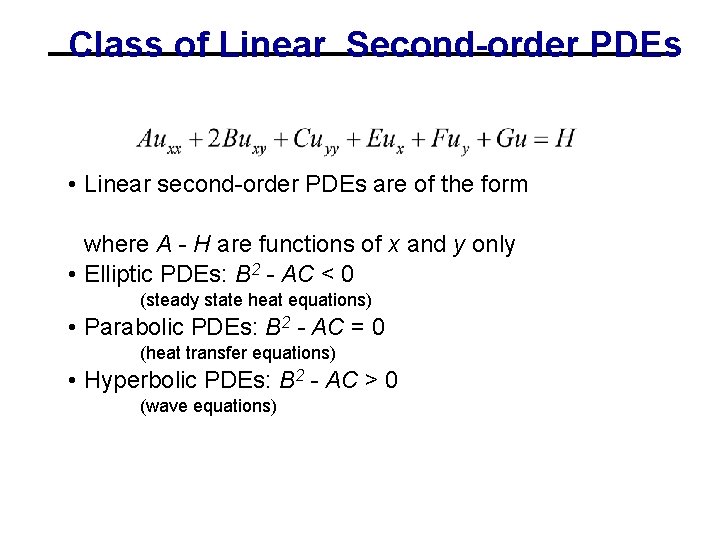 Class of Linear  Second-order PDEs

$Au_{xx} + 2Bu_{xy} + Cu_{yy} + Eu_x + Fu_y + Gu = H$

• Linear second-order PDEs are of the form

where $A$ - $H$ are functions of $x$ and $y$ only

• Elliptic PDEs: $B^2 - AC < 0$
(steady state heat equations)

• Parabolic PDEs: $B^2 - AC = 0$
(heat transfer equations)

• Hyperbolic PDEs: $B^2 - AC > 0$
(wave equations)